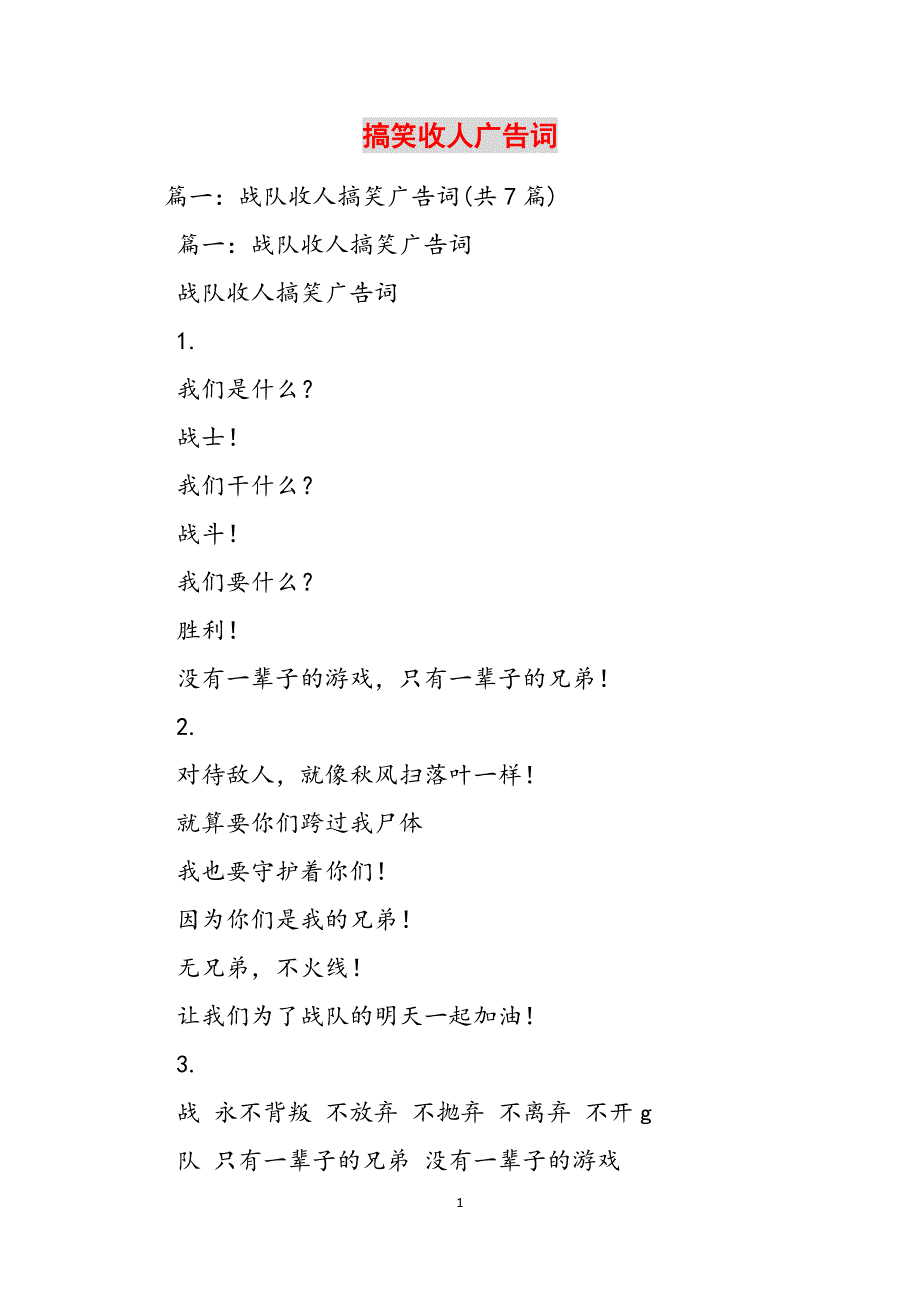 搞笑收人广告词

篇一：战队收人搞笑广告词(共7篇)

篇一：战队收人搞笑广告词

战队收人搞笑广告词

1.

我们是什么？

战士！

我们干什么？

战斗！

我们要什么？

胜利！

没有一辈子的游戏，只有一辈子的兄弟！

2.

对待敌人，就像秋风扫落叶一样！

就算要你们跨过我尸体

我也要守护着你们！

因为你们是我的兄弟！

无兄弟，不火线！

让我们为了战队的明天一起加油！

3.

战 永不背叛 不放弃 不抛弃 不离弃 不开g

队 只有一辈子的兄弟 没有一辈子的游戏

1